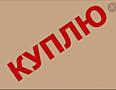 КУПЛЮ